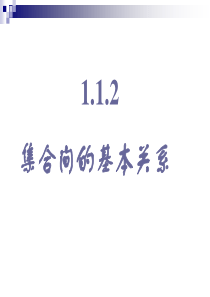 1.1.2

集合间的基本关系